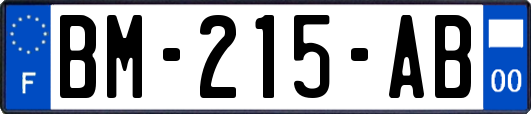 F
BM-215-AB
00